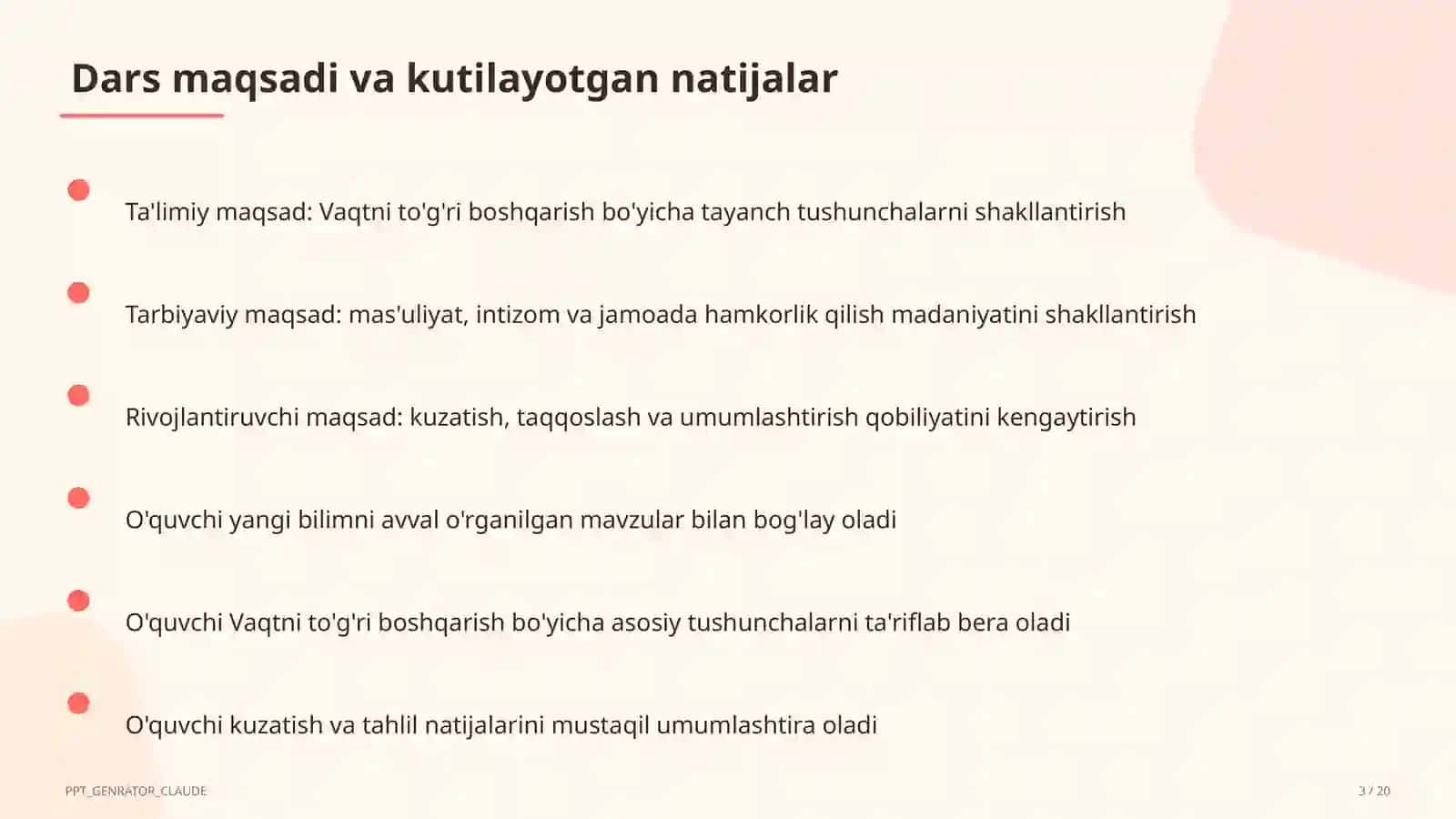 Dars maqsadi va kutilayotgan natijalar

Ta'limiy maqsad: Vaqtni to'g'ri boshqarish bo'yicha tayanch tushunchalarni shakllantirish

Tarbiyaviy maqsad: mas'uliyat, intizom va jamoada hamkorlik qilish madaniyatini shakllantirish

Rivojlantiruvchi maqsad: kuzatish, taqqoslash va umumlashtirish qobiliyatini kengaytirish

O'quvchi yangi bilimni avval o'rganilgan mavzular bilan bog'lay oladi

O'quvchi Vaqtni to'g'ri boshqarish bo'yicha asosiy tushunchalarni ta'riflab bera oladi

O'quvchi kuzatish va tahlil natijalarini mustaqil umumlashtira oladi

PPT_GENRATOR_CLAUDE

3 / 20